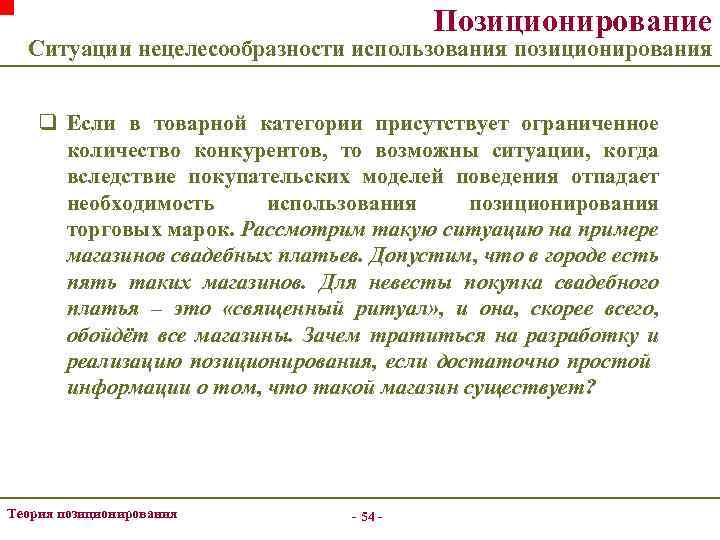 Позиционирование
Ситуации нецелесообразности использования позиционирования

❑ Если в товарной категории присутствует ограниченное количество конкурентов, то возможны ситуации, когда вследствие покупательских моделей поведения отпадает необходимость использования позиционирования торговых марок. Рассмотрим такую ситуацию на примере магазинов свадебных платьев. Допустим, что в городе есть пять таких магазинов. Для невесты покупка свадебного платья – это «священный ритуал», и она, скорее всего, обойдёт все магазины. Зачем тратиться на разработку и реализацию позиционирования, если достаточно простой информации о том, что такой магазин существует?

Теория позиционирования

- 54 -